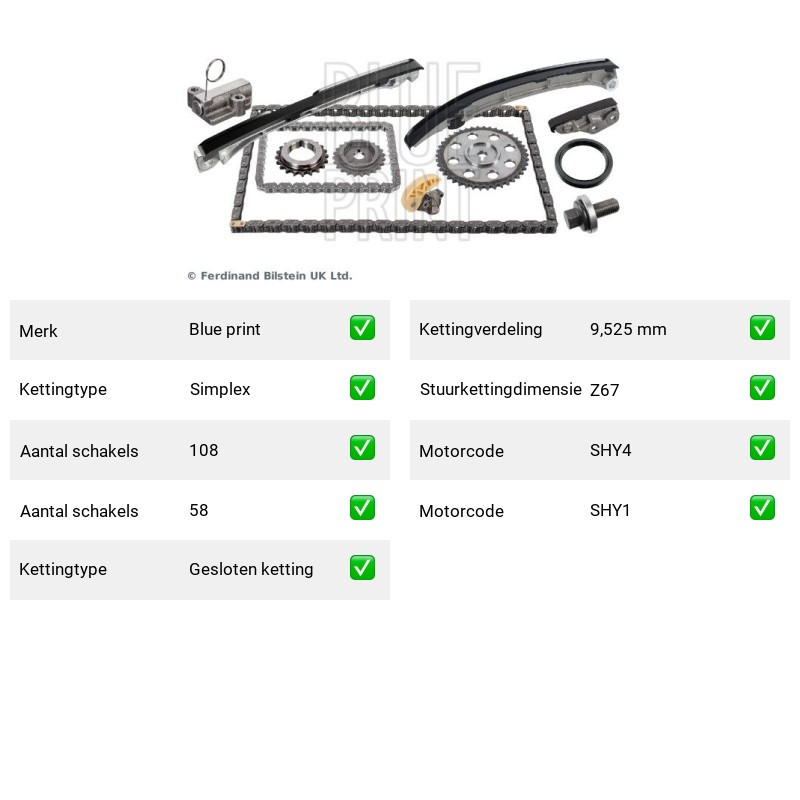 BLUE PRINT

© Ferdinand Bilstein UK Ltd.

| Merk | Blue print | ✅ |
|---|---|---|
| Kettingtype | Simplex | ✅ |
| Aantal schakels | 108 | ✅ |
| Aantal schakels | 58 | ✅ |
| Kettingtype | Gesloten ketting | ✅ |

| Kettingverdeling | 9,525 mm | ✅ |
|---|---|---|
| Stuurkettingdimensie | Z67 | ✅ |
| Motorcode | SHY4 | ✅ |
| Motorcode | SHY1 | ✅ |